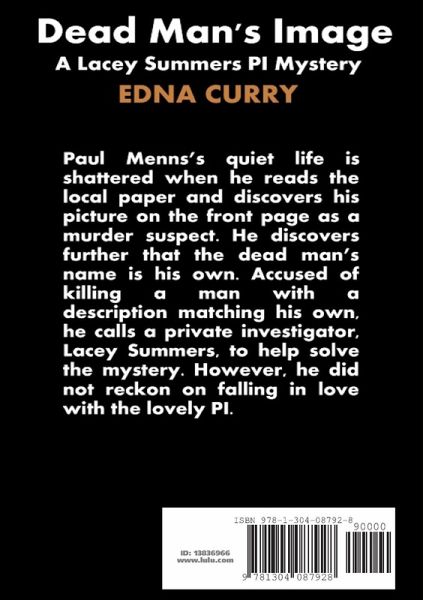 Dead Man's Image
A Lacey Summers PI Mystery
EDNA CURRY

Paul Menns's quiet life is shattered when he reads the local paper and discovers his picture on the front page as a murder suspect. He discovers further that the dead man's name is his own. Accused of killing a man with a description matching his own, he calls a private investigator, Lacey Summers, to help solve the mystery. However, he did not reckon on falling in love with the lovely PI.

ISBN 978-1-304-08792-8
90000
ID: 13836966
www.lulu.com
9 781304 087928